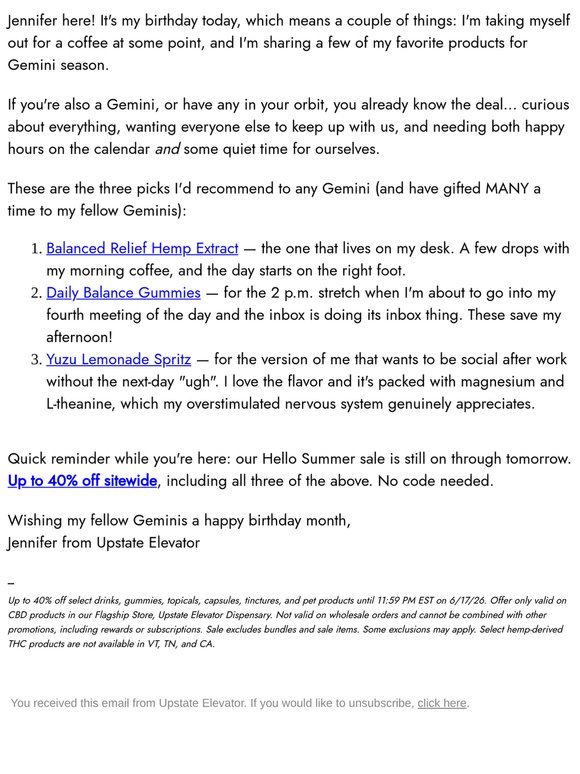 Jennifer here! It's my birthday today, which means a couple of things: I'm taking myself out for a coffee at some point, and I'm sharing a few of my favorite products for Gemini season.

If you're also a Gemini, or have any in your orbit, you already know the deal... curious about everything, wanting everyone else to keep up with us, and needing both happy hours on the calendar and some quiet time for ourselves.

These are the three picks I'd recommend to any Gemini (and have gifted MANY a time to my fellow Geminis):

1. Balanced Relief Hemp Extract — the one that lives on my desk. A few drops with my morning coffee, and the day starts on the right foot.
2. Daily Balance Gummies — for the 2 p.m. stretch when I'm about to go into my fourth meeting of the day and the inbox is doing its inbox thing. These save my afternoon!
3. Yuzu Lemonade Spritz — for the version of me that wants to be social after work without the next-day "ugh". I love the flavor and it's packed with magnesium and L-theanine, which my overstimulated nervous system genuinely appreciates.

Quick reminder while you're here: our Hello Summer sale is still on through tomorrow. Up to 40% off sitewide, including all three of the above. No code needed.

Wishing my fellow Geminis a happy birthday month,
Jennifer from Upstate Elevator

–

Up to 40% off select drinks, gummies, topicals, capsules, tinctures, and pet products until 11:59 PM EST on 6/17/26. Offer only valid on CBD products in our Flagship Store, Upstate Elevator Dispensary. Not valid on wholesale orders and cannot be combined with other promotions, including rewards or subscriptions. Sale excludes bundles and sale items. Some exclusions may apply. Select hemp-derived THC products are not available in VT, TN, and CA.

You received this email from Upstate Elevator. If you would like to unsubscribe, click here.